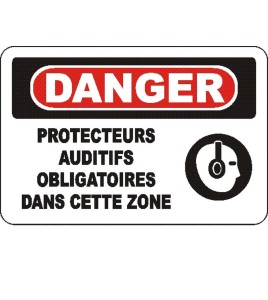 DANGER

PROTECTEURS AUDITIFS OBLIGATOIRES DANS CETTE ZONE